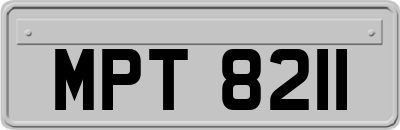 MPT 8211